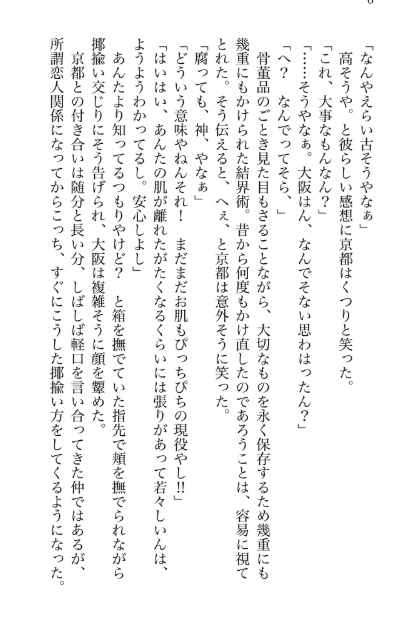 「なんやえらい古そうやなぁ」
高そうや。と彼らしい感想に京都はくつりと笑った。
「これ、大事なもんなん？」
「……そうやなぁ。大阪はん、なんでそない思わはったん？」
「へ？　なんでってそら、」
骨董品のごとき見た目もさることながら、大切なものを永く保存するため幾重にも幾重にもかけられた結界術。昔から何度もかけ直したのであろうことは、容易に視てとれた。そう伝えると、へぇ、と京都は意外そうに笑った。
「腐っても、神、やなぁ」
「どういう意味やねんそれ！　まだまだお肌もぴっちぴちの現役やし‼」
「はいはい、あんたの肌が離れたがたくなるくらいには張りがあって若々しいんは、ようようわかってるし。安心しよし」
あんたより知ってるつもりやけど？　と箱を撫でていた指先で頬を撫でられながら揶揄い交じりにそう告げられ、大阪は複雑そうに顔を顰めた。
京都との付き合いは随分と長い分、しばしば軽口を言い合ってきた仲ではあるが、所謂恋人関係になってからこっち、すぐにこうした揶揄い方をしてくるようになった。